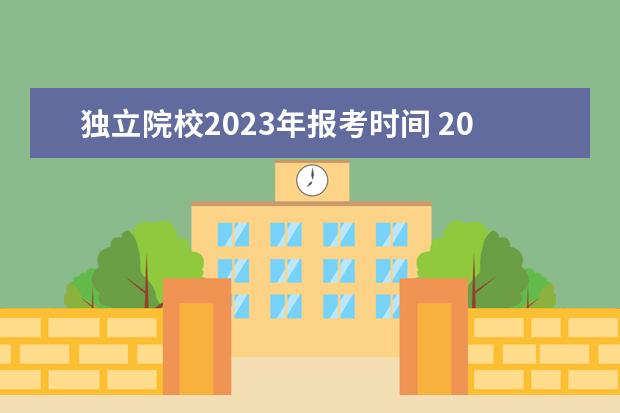 独立院校2023年报考时间 20